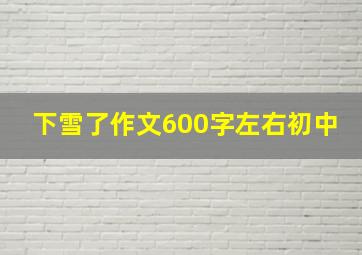 下雪了作文600字左右初中